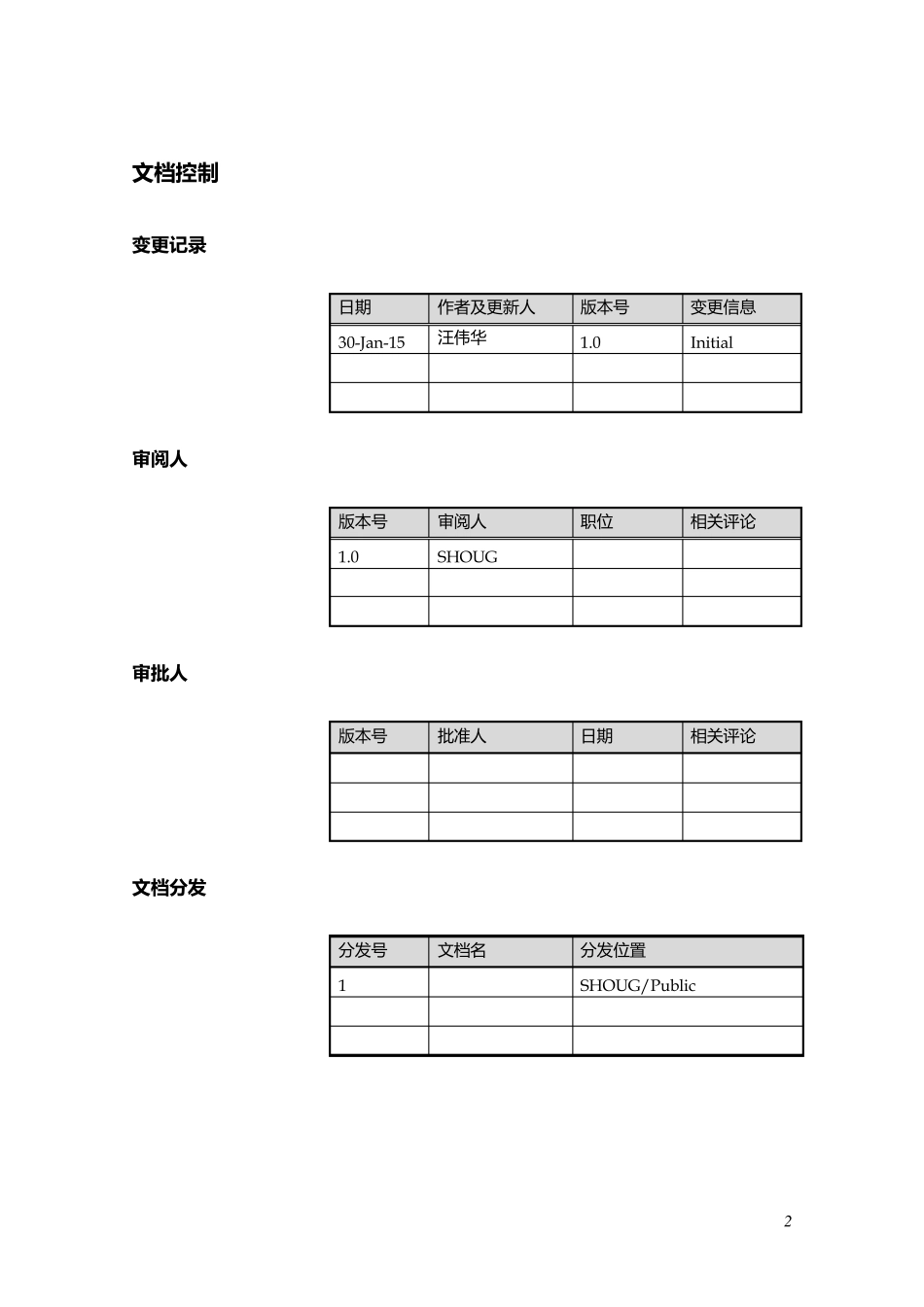 文档控制

变更记录

| 日期 | 作者及更新人 | 版本号 | 变更信息 |
|---|---|---|---|
| 30-Jan-15 | 汪伟华 | 1.0 | Initial |
| | | | |
| | | | |

审阅人

| 版本号 | 审阅人 | 职位 | 相关评论 |
|---|---|---|---|
| 1.0 | SHOUG | | |
| | | | |
| | | | |

审批人

| 版本号 | 批准人 | 日期 | 相关评论 |
|---|---|---|---|
| | | | |
| | | | |
| | | | |

文档分发

| 分发号 | 文档名 | 分发位置 |
|---|---|---|
| 1 | | SHOUG/Public |
| | | |
| | | |

2